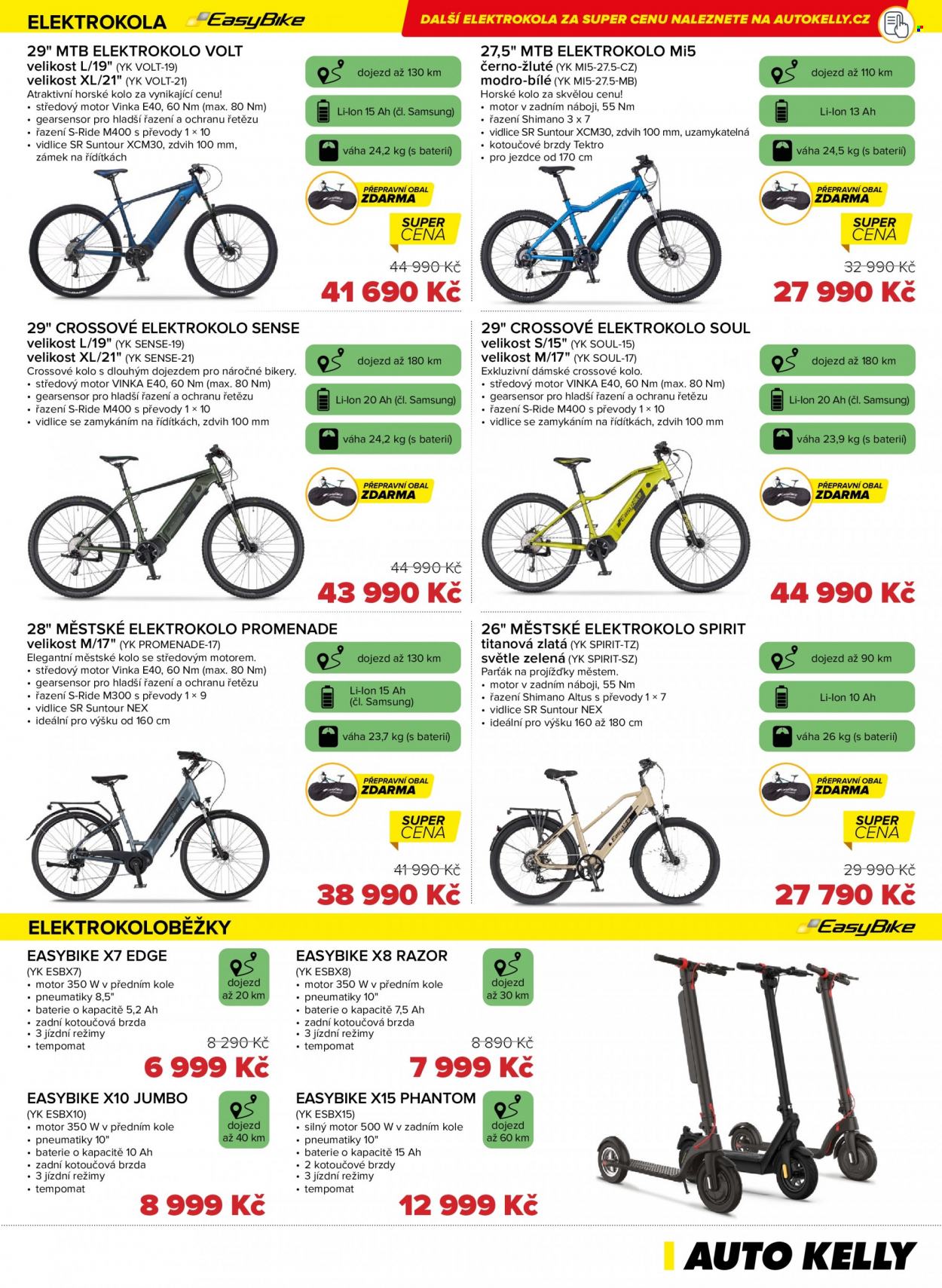 ELEKTROKOLA EasyBike

DALŠÍ ELEKTROKOLA ZA SUPER CENU NALEZNETE NA AUTOKELLY.CZ

29" MTB ELEKTROKOLO VOLT
velikost L/19" (YK VOLT-19)
velikost XL/21" (YK VOLT-21)
Atraktivní horské kolo za vynikající cenu!
• středový motor Vinka E40, 60 Nm (max. 80 Nm)
• gearsensor pro hladší řazení a ochranu řetězu
• řazení S-Ride M400 s převody 1 × 10
• vidlice SR Suntour XCM30, zdvih 100 mm, zámek na řídítkách

dojezd až 130 km
Li-Ion 15 Ah (čl. Samsung)
váha 24,2 kg (s baterií)
PŘEPRAVNÍ OBAL ZDARMA
SUPER CENA
44 990 Kč
41 690 Kč

27,5" MTB ELEKTROKOLO Mi5
černo-žluté (YK MI5-27.5-CZ)
modro-bílé (YK MI5-27.5-MB)
Horské kolo za skvělou cenu!
• motor v zadním náboji, 55 Nm
• řazení Shimano 3 x 7
• vidlice SR Suntour XCM30, zdvih 100 mm, uzamykatelná
• kotoučové brzdy Tektro
• pro jezdce od 170 cm

dojezd až 110 km
Li-Ion 13 Ah
váha 24,5 kg (s baterií)
PŘEPRAVNÍ OBAL ZDARMA
SUPER CENA
32 990 Kč
27 990 Kč

29" CROSSOVÉ ELEKTROKOLO SENSE
velikost L/19" (YK SENSE-19)
velikost XL/21" (YK SENSE-21)
Crossové kolo s dlouhým dojezdem pro náročné bikery.
• středový motor VINKA E40, 60 Nm (max. 80 Nm)
• gearsensor pro hladší řazení a ochranu řetězu
• řazení S-Ride M400 s převody 1 × 10
• vidlice se zamykáním na řídítkách, zdvih 100 mm

dojezd až 180 km
Li-Ion 20 Ah (čl. Samsung)
váha 24,2 kg (s baterií)
PŘEPRAVNÍ OBAL ZDARMA
44 990 Kč
43 990 Kč

29" CROSSOVÉ ELEKTROKOLO SOUL
velikost S/15" (YK SOUL-15)
velikost M/17" (YK SOUL-17)
Exkluzivní dámské crossové kolo.
• středový motor VINKA E40, 60 Nm (max. 80 Nm)
• gearsensor pro hladší řazení a ochranu řetězu
• řazení S-Ride M400 s převody 1 × 10
• vidlice se zamykáním na řídítkách, zdvih 100 mm

dojezd až 180 km
Li-Ion 20 Ah (čl. Samsung)
váha 23,9 kg (s baterií)
PŘEPRAVNÍ OBAL ZDARMA
44 990 Kč

28" MĚSTSKÉ ELEKTROKOLO PROMENADE
velikost M/17" (YK PROMENADE-17)
Elegantní městské kolo se středovým motorem.
• středový motor Vinka E40, 60 Nm (max. 80 Nm)
• gearsensor pro hladší řazení a ochranu řetězu
• řazení S-Ride M300 s převody 1 × 9
• vidlice SR Suntour NEX
• ideální pro výšku od 160 cm

dojezd až 130 km
Li-Ion 15 Ah (čl. Samsung)
váha 23,7 kg (s baterií)
PŘEPRAVNÍ OBAL ZDARMA
SUPER CENA
41 990 Kč
38 990 Kč

26" MĚSTSKÉ ELEKTROKOLO SPIRIT
titanová zlatá (YK SPIRIT-TZ)
světle zelená (YK SPIRIT-SZ)
Parťák na projížďky městem.
• motor v zadním náboji, 55 Nm
• řazení Shimano Altus s převody 1 × 7
• vidlice SR Suntour NEX
• ideální pro výšku 160 až 180 cm

dojezd až 90 km
Li-Ion 10 Ah
váha 26 kg (s baterií)
PŘEPRAVNÍ OBAL ZDARMA
SUPER CENA
29 990 Kč
27 790 Kč

ELEKTROKOLOBĚŽKY
EasyBike

EASYBIKE X7 EDGE
(YK ESBX7)
• motor 350 W v předním kole
• pneumatiky 8,5"
• baterie o kapacitě 5,2 Ah
• zadní kotoučová brzda
• 3 jízdní režimy
• tempomat
dojezd až 20 km
8 290 Kč
6 999 Kč

EASYBIKE X8 RAZOR
(YK ESBX8)
• motor 350 W v předním kole
• pneumatiky 10"
• baterie o kapacitě 7,5 Ah
• zadní kotoučová brzda
• 3 jízdní režimy
• tempomat
dojezd až 30 km
8 890 Kč
7 999 Kč

EASYBIKE X10 JUMBO
(YK ESBX10)
• motor 350 W v předním kole
• pneumatiky 10"
• baterie o kapacitě 10 Ah
• zadní kotoučová brzda
• 3 jízdní režimy
• tempomat
dojezd až 40 km
8 999 Kč

EASYBIKE X15 PHANTOM
(YK ESBX15)
• silný motor 500 W v zadním kole
• pneumatiky 10"
• baterie o kapacitě 15 Ah
• 2 kotoučové brzdy
• 3 jízdní režimy
• tempomat
dojezd až 60 km
12 999 Kč

AUTO KELLY